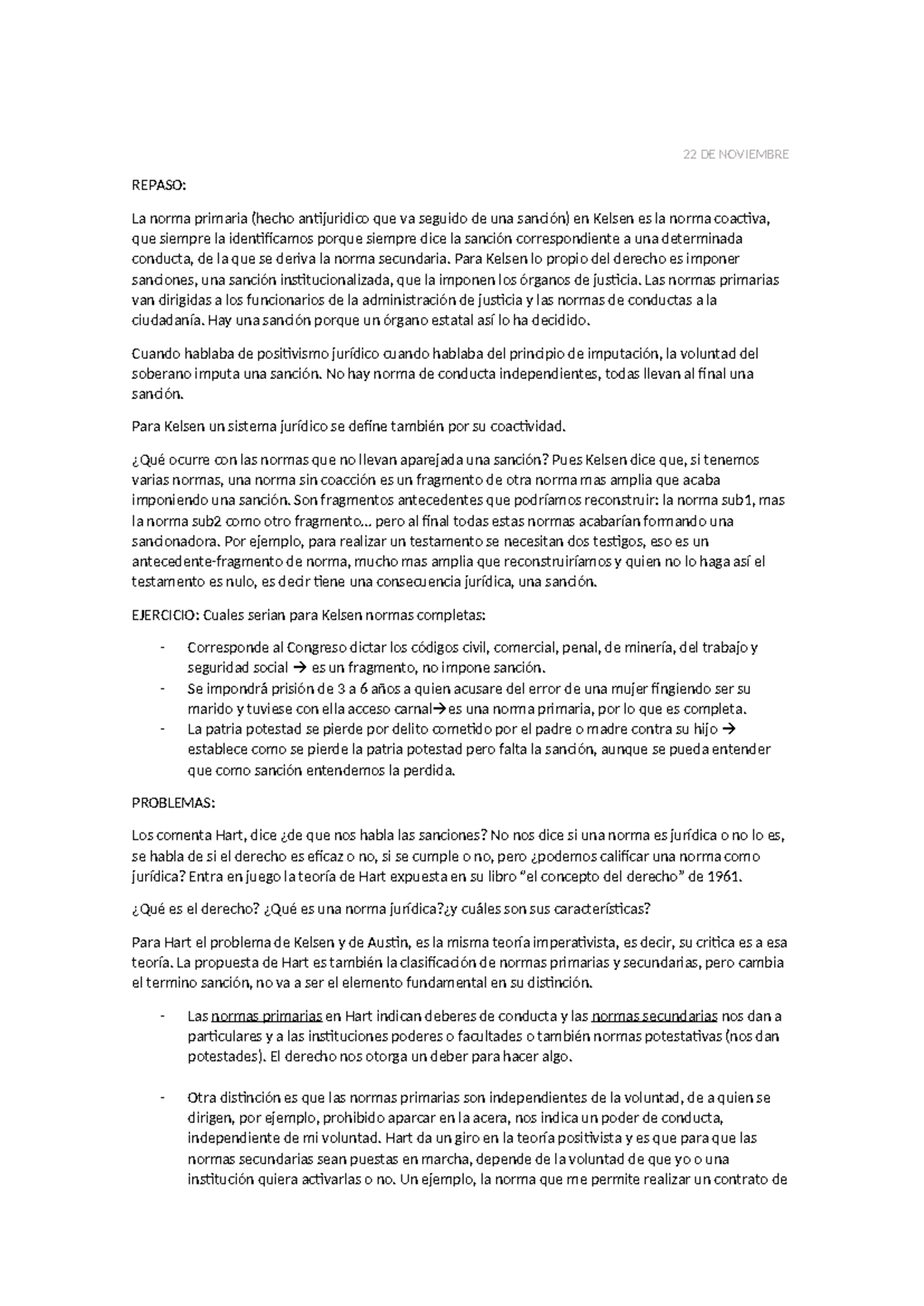 22 DE NOVIEMBRE

REPASO:

La norma primaria (hecho antijuridico que va seguido de una sanción) en Kelsen es la norma coactiva, que siempre la identificamos porque siempre dice la sanción correspondiente a una determinada conducta, de la que se deriva la norma secundaria. Para Kelsen lo propio del derecho es imponer sanciones, una sanción institucionalizada, que la imponen los órganos de justicia. Las normas primarias van dirigidas a los funcionarios de la administración de justicia y las normas de conductas a la ciudadanía. Hay una sanción porque un órgano estatal así lo ha decidido.

Cuando hablaba de positivismo jurídico cuando hablaba del principio de imputación, la voluntad del soberano imputa una sanción. No hay norma de conducta independientes, todas llevan al final una sanción.

Para Kelsen un sistema jurídico se define también por su coactividad.

¿Qué ocurre con las normas que no llevan aparejada una sanción? Pues Kelsen dice que, si tenemos varias normas, una norma sin coacción es un fragmento de otra norma mas amplia que acaba imponiendo una sanción. Son fragmentos antecedentes que podríamos reconstruir: la norma sub1, mas la norma sub2 como otro fragmento… pero al final todas estas normas acabarían formando una sancionadora. Por ejemplo, para realizar un testamento se necesitan dos testigos, eso es un antecedente-fragmento de norma, mucho mas amplia que reconstruiríamos y quien no lo haga así el testamento es nulo, es decir tiene una consecuencia jurídica, una sanción.

EJERCICIO: Cuales serian para Kelsen normas completas:

- Corresponde al Congreso dictar los códigos civil, comercial, penal, de minería, del trabajo y seguridad social → es un fragmento, no impone sanción.
- Se impondrá prisión de 3 a 6 años a quien acusare del error de una mujer fingiendo ser su marido y tuviese con ella acceso carnal→es una norma primaria, por lo que es completa.
- La patria potestad se pierde por delito cometido por el padre o madre contra su hijo → establece como se pierde la patria potestad pero falta la sanción, aunque se pueda entender que como sanción entendemos la perdida.

PROBLEMAS:

Los comenta Hart, dice ¿de que nos habla las sanciones? No nos dice si una norma es jurídica o no lo es, se habla de si el derecho es eficaz o no, si se cumple o no, pero ¿podemos calificar una norma como jurídica? Entra en juego la teoría de Hart expuesta en su libro “el concepto del derecho” de 1961.

¿Qué es el derecho? ¿Qué es una norma jurídica?¿y cuáles son sus características?

Para Hart el problema de Kelsen y de Austin, es la misma teoría imperativista, es decir, su critica es a esa teoría. La propuesta de Hart es también la clasificación de normas primarias y secundarias, pero cambia el termino sanción, no va a ser el elemento fundamental en su distinción.

- Las normas primarias en Hart indican deberes de conducta y las normas secundarias nos dan a particulares y a las instituciones poderes o facultades o también normas potestativas (nos dan potestades). El derecho nos otorga un deber para hacer algo.

- Otra distinción es que las normas primarias son independientes de la voluntad, de a quien se dirigen, por ejemplo, prohibido aparcar en la acera, nos indica un poder de conducta, independiente de mi voluntad. Hart da un giro en la teoría positivista y es que para que las normas secundarias sean puestas en marcha, depende de la voluntad de que yo o una institución quiera activarlas o no. Un ejemplo, la norma que me permite realizar un contrato de